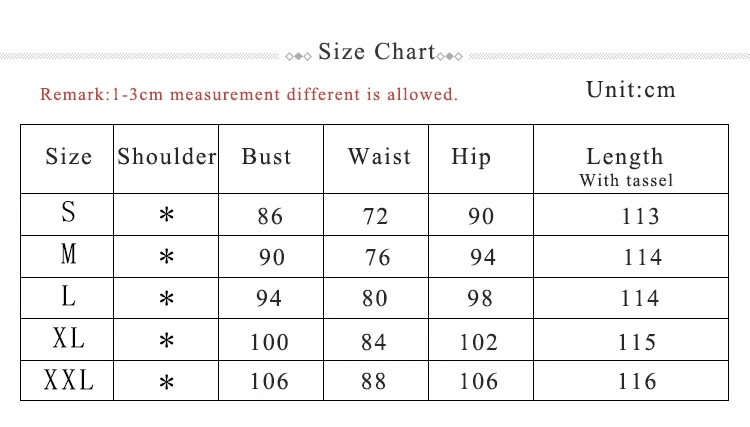 Size Chart

Remark:1-3cm measurement different is allowed.

Unit:cm

| Size | Shoulder | Bust | Waist | Hip | Length With tassel |
|---|---|---|---|---|---|
| S | * | 86 | 72 | 90 | 113 |
| M | * | 90 | 76 | 94 | 114 |
| L | * | 94 | 80 | 98 | 114 |
| XL | * | 100 | 84 | 102 | 115 |
| XXL | * | 106 | 88 | 106 | 116 |